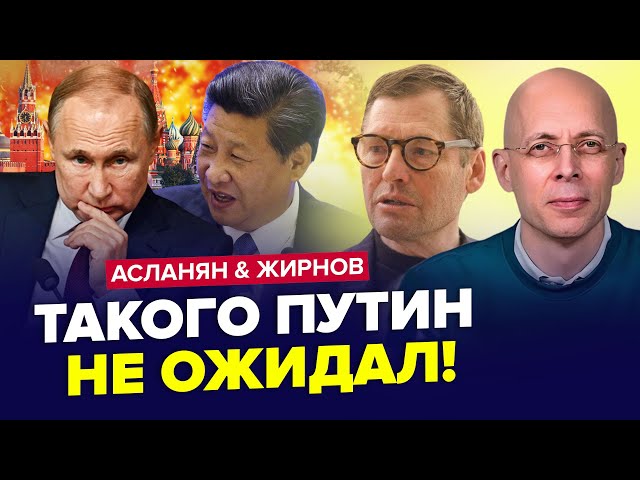 АСЛАНЯН & ЖИРНОВ

ТАКОГО ПУТИН
НЕ ОЖИДАЛ!